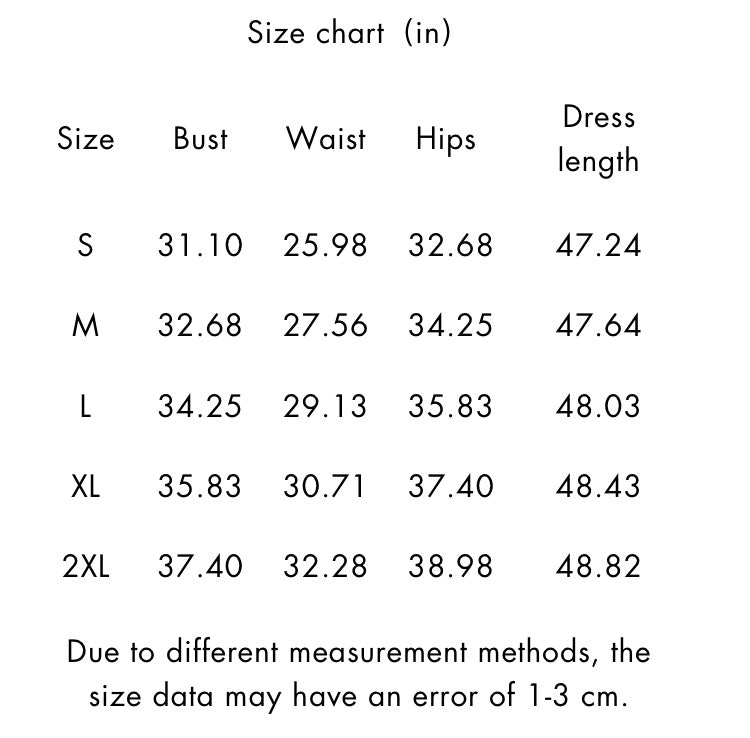 Size chart  (in)

| Size | Bust | Waist | Hips | Dress length |
|---|---|---|---|---|
| S | 31.10 | 25.98 | 32.68 | 47.24 |
| M | 32.68 | 27.56 | 34.25 | 47.64 |
| L | 34.25 | 29.13 | 35.83 | 48.03 |
| XL | 35.83 | 30.71 | 37.40 | 48.43 |
| 2XL | 37.40 | 32.28 | 38.98 | 48.82 |

Due to different measurement methods, the size data may have an error of 1-3 cm.